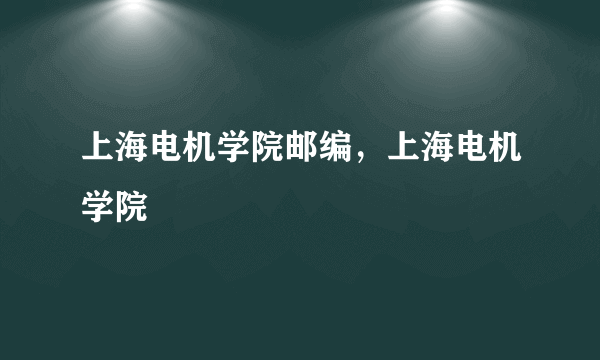 上海电机学院邮编，上海电机学院